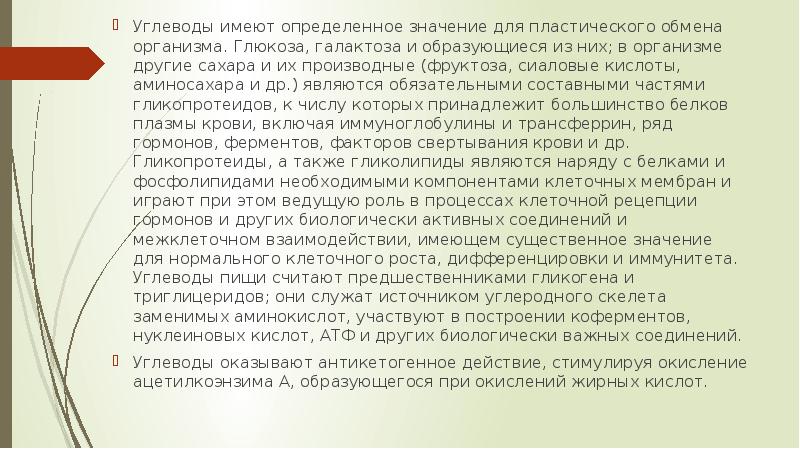 Углеводы имеют определенное значение для пластического обмена организма. Глюкоза, галактоза и образующиеся из них; в организме другие сахара и их производные (фруктоза, сиаловые кислоты, аминосахара и др.) являются обязательными составными частями гликопротеидов, к числу которых принадлежит большинство белков плазмы крови, включая иммуноглобулины и трансферрин, ряд гормонов, ферментов, факторов свертывания крови и др. Гликопротеиды, а также гликолипиды являются наряду с белками и фосфолипидами необходимыми компонентами клеточных мембран и играют при этом ведущую роль в процессах клеточной рецепции гормонов и других биологически активных соединений и межклеточном взаимодействии, имеющем существенное значение для нормального клеточного роста, дифференцировки и иммунитета. Углеводы пищи считают предшественниками гликогена и триглицеридов; они служат источником углеродного скелета заменимых аминокислот, участвуют в построении коферментов, нуклеиновых кислот, АТФ и других биологически важных соединений.

Углеводы оказывают антикетогенное действие, стимулируя окисление ацетилкоэнзима А, образующегося при окислений жирных кислот.